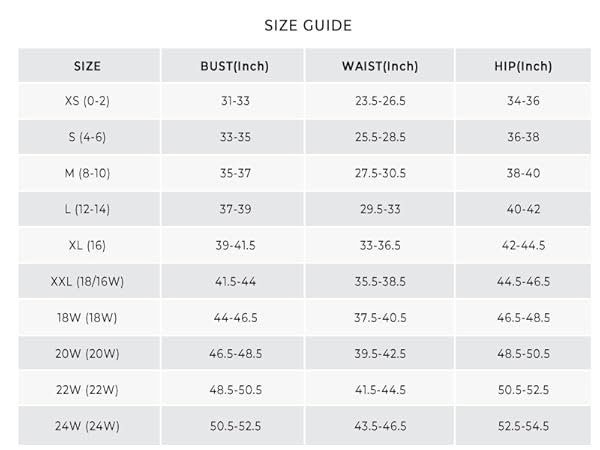 SIZE GUIDE

| SIZE | BUST(Inch) | WAIST(Inch) | HIP(Inch) |
|---|---|---|---|
| XS (0-2) | 31-33 | 23.5-26.5 | 34-36 |
| S (4-6) | 33-35 | 25.5-28.5 | 36-38 |
| M (8-10) | 35-37 | 27.5-30.5 | 38-40 |
| L (12-14) | 37-39 | 29.5-33 | 40-42 |
| XL (16) | 39-41.5 | 33-36.5 | 42-44.5 |
| XXL (18/16W) | 41.5-44 | 35.5-38.5 | 44.5-46.5 |
| 18W (18W) | 44-46.5 | 37.5-40.5 | 46.5-48.5 |
| 20W (20W) | 46.5-48.5 | 39.5-42.5 | 48.5-50.5 |
| 22W (22W) | 48.5-50.5 | 41.5-44.5 | 50.5-52.5 |
| 24W (24W) | 50.5-52.5 | 43.5-46.5 | 52.5-54.5 |